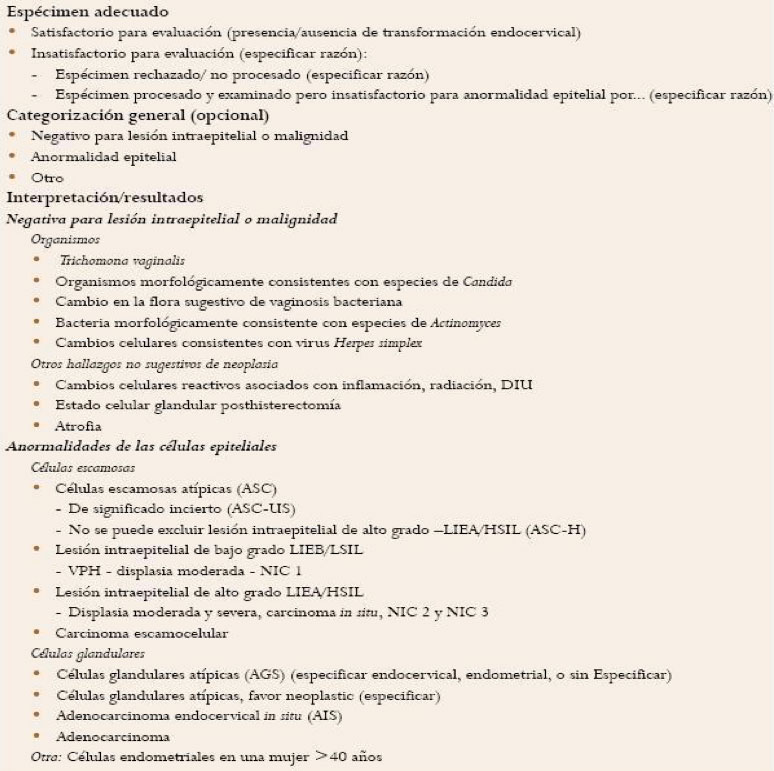 Espécimen adecuado
• Satisfactorio para evaluación (presencia/ausencia de transformación endocervical)
• Insatisfactorio para evaluación (especificar razón):
- Espécimen rechazado/ no procesado (especificar razón)
- Espécimen procesado y examinado pero insatisfactorio para anormalidad epitelial por... (especificar razón)
Categorización general (opcional)
• Negativo para lesión intraepitelial o malignidad
• Anormalidad epitelial
• Otro
Interpretación/resultados
Negativa para lesión intraepitelial o malignidad
Organismos
• Trichomona vaginalis
• Organismos morfológicamente consistentes con especies de Candida
• Cambio en la flora sugestivo de vaginosis bacteriana
• Bacteria morfológicamente consistente con especies de Actinomyces
• Cambios celulares consistentes con virus Herpes simplex
Otros hallazgos no sugestivos de neoplasia
• Cambios celulares reactivos asociados con inflamación, radiación, DIU
• Estado celular glandular posthisterectomía
• Atrofia
Anormalidades de las células epiteliales
Células escamosas
• Células escamosas atípicas (ASC)
- De significado incierto (ASC-US)
- No se puede excluir lesión intraepitelial de alto grado –LIEA/HSIL (ASC-H)
• Lesión intraepitelial de bajo grado LIEB/LSIL
- VPH - displasia moderada - NIC 1
• Lesión intraepitelial de alto grado LIEA/HSIL
- Displasia moderada y severa, carcinoma in situ, NIC 2 y NIC 3
• Carcinoma escamocelular
Células glandulares
• Células glandulares atípicas (AGS) (especificar endocervical, endometrial, o sin Especificar)
• Células glandulares atípicas, favor neoplastic (especificar)
• Adenocarcinoma endocervical in situ (AIS)
• Adenocarcinoma
Otro: Células endometriales en una mujer >40 años